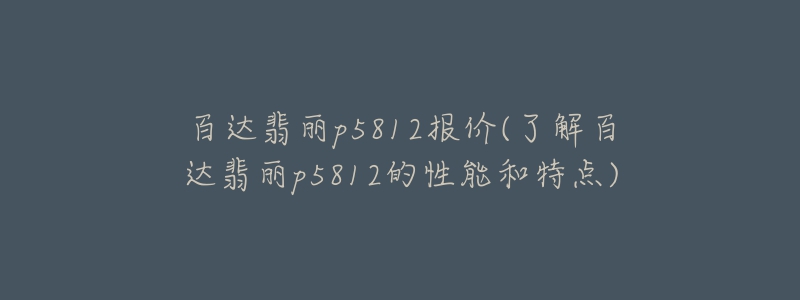 百达翡丽p5812报价(了解百达翡丽p5812的性能和特点)